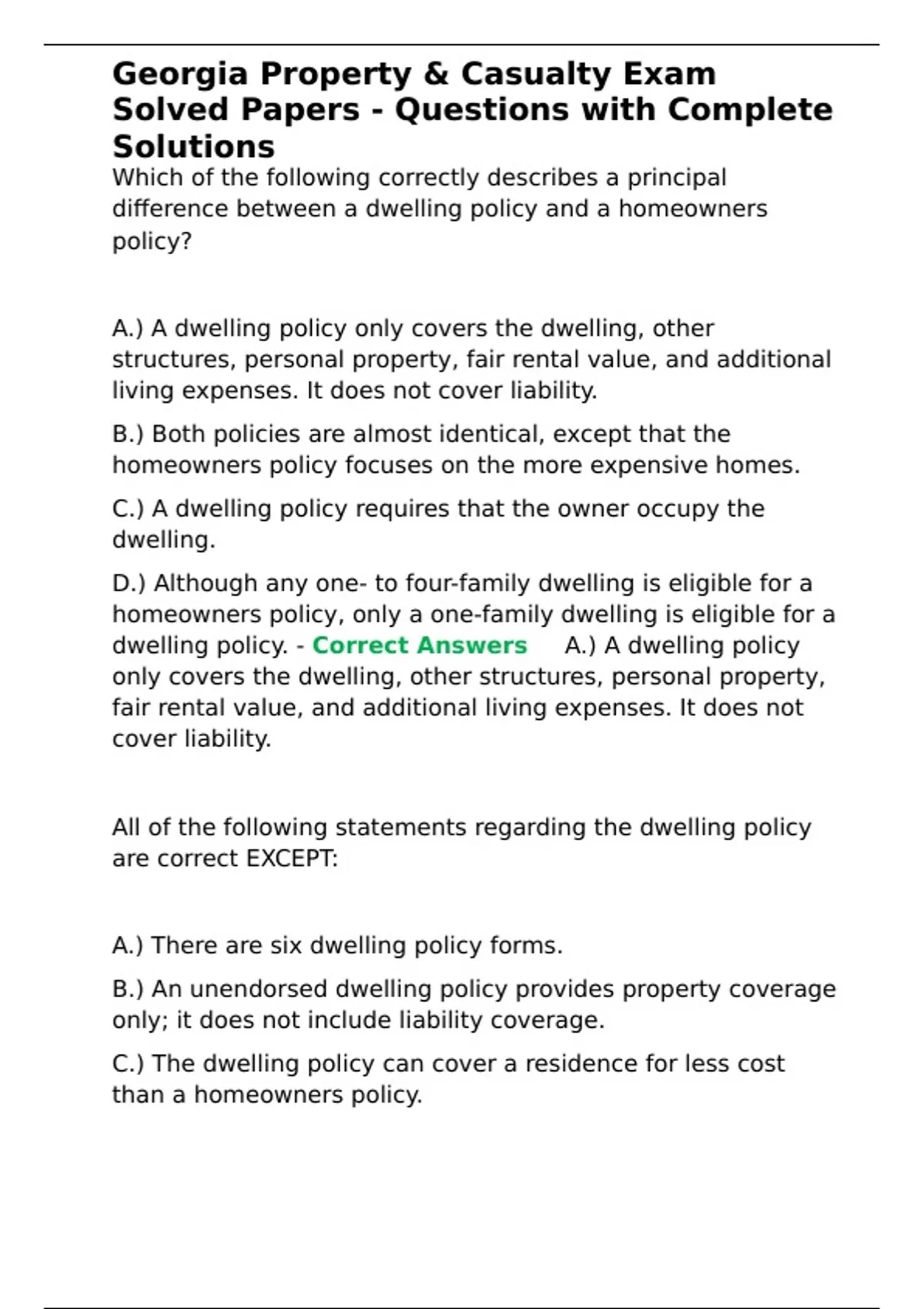 Georgia Property & Casualty Exam Solved Papers - Questions with Complete Solutions

Which of the following correctly describes a principal difference between a dwelling policy and a homeowners policy?

A.) A dwelling policy only covers the dwelling, other structures, personal property, fair rental value, and additional living expenses. It does not cover liability.

B.) Both policies are almost identical, except that the homeowners policy focuses on the more expensive homes.

C.) A dwelling policy requires that the owner occupy the dwelling.

D.) Although any one- to four-family dwelling is eligible for a homeowners policy, only a one-family dwelling is eligible for a dwelling policy. - Correct Answers A.) A dwelling policy only covers the dwelling, other structures, personal property, fair rental value, and additional living expenses. It does not cover liability.

All of the following statements regarding the dwelling policy are correct EXCEPT:

A.) There are six dwelling policy forms.

B.) An unendorsed dwelling policy provides property coverage only; it does not include liability coverage.

C.) The dwelling policy can cover a residence for less cost than a homeowners policy.